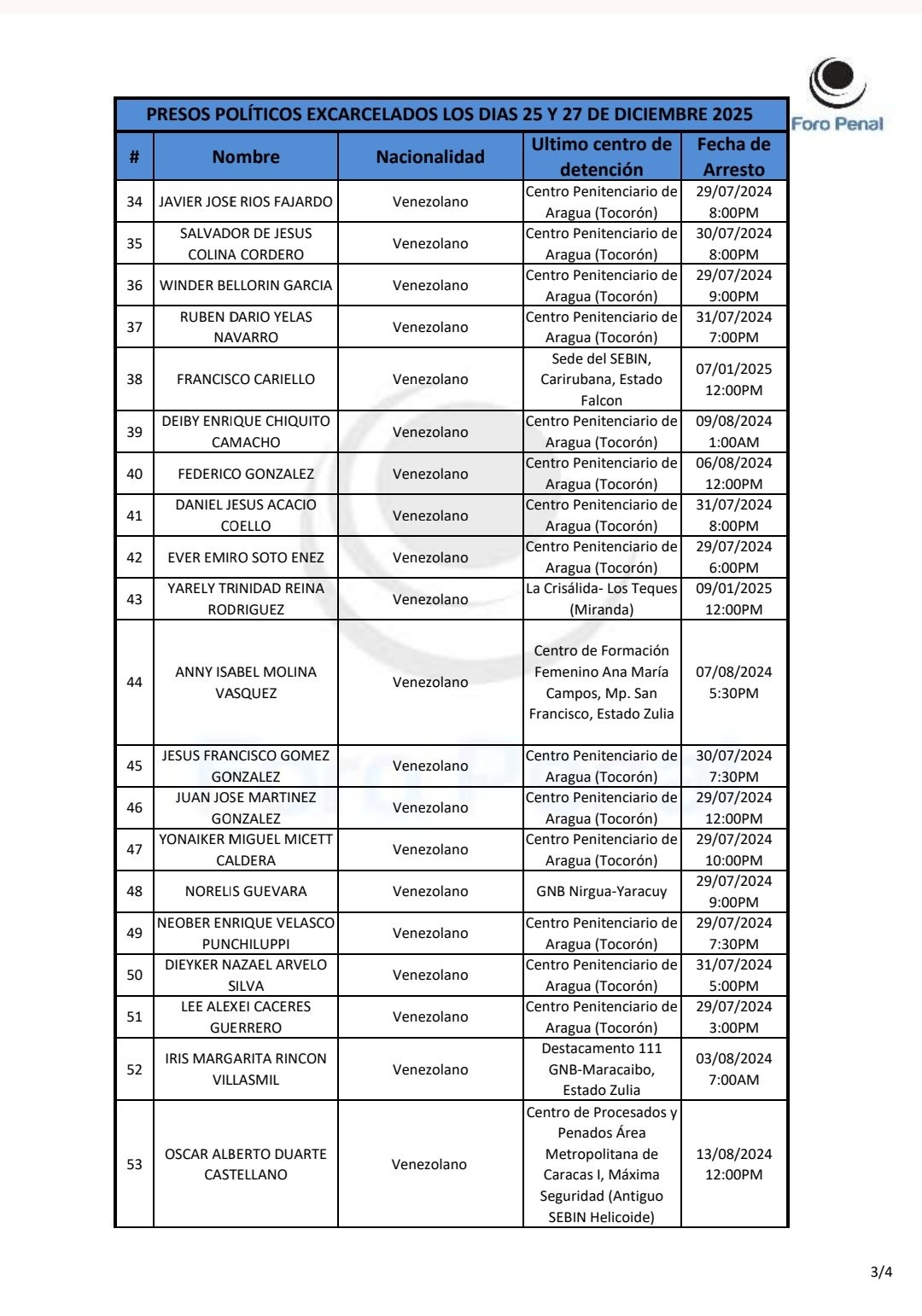 Foro Penal

PRESOS POLÍTICOS EXCARCELADOS LOS DIAS 25 Y 27 DE DICIEMBRE 2025

| # | Nombre | Nacionalidad | Ultimo centro de detención | Fecha de Arresto |
|---|---|---|---|---|
| 34 | JAVIER JOSE RIOS FAJARDO | Venezolano | Centro Penitenciario de Aragua (Tocorón) | 29/07/2024 8:00PM |
| 35 | SALVADOR DE JESUS COLINA CORDERO | Venezolano | Centro Penitenciario de Aragua (Tocorón) | 30/07/2024 8:00PM |
| 36 | WINDER BELLORIN GARCIA | Venezolano | Centro Penitenciario de Aragua (Tocorón) | 29/07/2024 9:00PM |
| 37 | RUBEN DARIO YELAS NAVARRO | Venezolano | Centro Penitenciario de Aragua (Tocorón) | 31/07/2024 7:00PM |
| 38 | FRANCISCO CARIELLO | Venezolano | Sede del SEBIN, Carirubana, Estado Falcon | 07/01/2025 12:00PM |
| 39 | DEIBY ENRIQUE CHIQUITO CAMACHO | Venezolano | Centro Penitenciario de Aragua (Tocorón) | 09/08/2024 1:00AM |
| 40 | FEDERICO GONZALEZ | Venezolano | Centro Penitenciario de Aragua (Tocorón) | 06/08/2024 12:00PM |
| 41 | DANIEL JESUS ACACIO COELLO | Venezolano | Centro Penitenciario de Aragua (Tocorón) | 31/07/2024 8:00PM |
| 42 | EVER EMIRO SOTO ENEZ | Venezolano | Centro Penitenciario de Aragua (Tocorón) | 29/07/2024 6:00PM |
| 43 | YARELY TRINIDAD REINA RODRIGUEZ | Venezolano | La Crisálida- Los Teques (Miranda) | 09/01/2025 12:00PM |
| 44 | ANNY ISABEL MOLINA VASQUEZ | Venezolano | Centro de Formación Femenino Ana María Campos, Mp. San Francisco, Estado Zulia | 07/08/2024 5:30PM |
| 45 | JESUS FRANCISCO GOMEZ GONZALEZ | Venezolano | Centro Penitenciario de Aragua (Tocorón) | 30/07/2024 7:30PM |
| 46 | JUAN JOSE MARTINEZ GONZALEZ | Venezolano | Centro Penitenciario de Aragua (Tocorón) | 29/07/2024 12:00PM |
| 47 | YONAIKER MIGUEL MICETT CALDERA | Venezolano | Centro Penitenciario de Aragua (Tocorón) | 29/07/2024 10:00PM |
| 48 | NORELIS GUEVARA | Venezolano | GNB Nirgua-Yaracuy | 29/07/2024 9:00PM |
| 49 | NEOBER ENRIQUE VELASCO PUNCHILUPPI | Venezolano | Centro Penitenciario de Aragua (Tocorón) | 29/07/2024 7:30PM |
| 50 | DIEYKER NAZAEL ARVELO SILVA | Venezolano | Centro Penitenciario de Aragua (Tocorón) | 31/07/2024 5:00PM |
| 51 | LEE ALEXEI CACERES GUERRERO | Venezolano | Centro Penitenciario de Aragua (Tocorón) | 29/07/2024 3:00PM |
| 52 | IRIS MARGARITA RINCON VILLASMIL | Venezolano | Destacamento 111 GNB-Maracaibo, Estado Zulia | 03/08/2024 7:00AM |
| 53 | OSCAR ALBERTO DUARTE CASTELLANO | Venezolano | Centro de Procesados y Penados Área Metropolitana de Caracas I, Máxima Seguridad (Antiguo SEBIN Helicoide) | 13/08/2024 12:00PM |

3/4